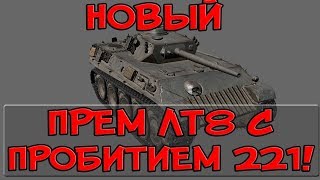 НОВЫЙ

ПРЕМ ЛТ8 С ПРОБИТИЕМ 221!